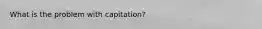 What is the problem with capitation?